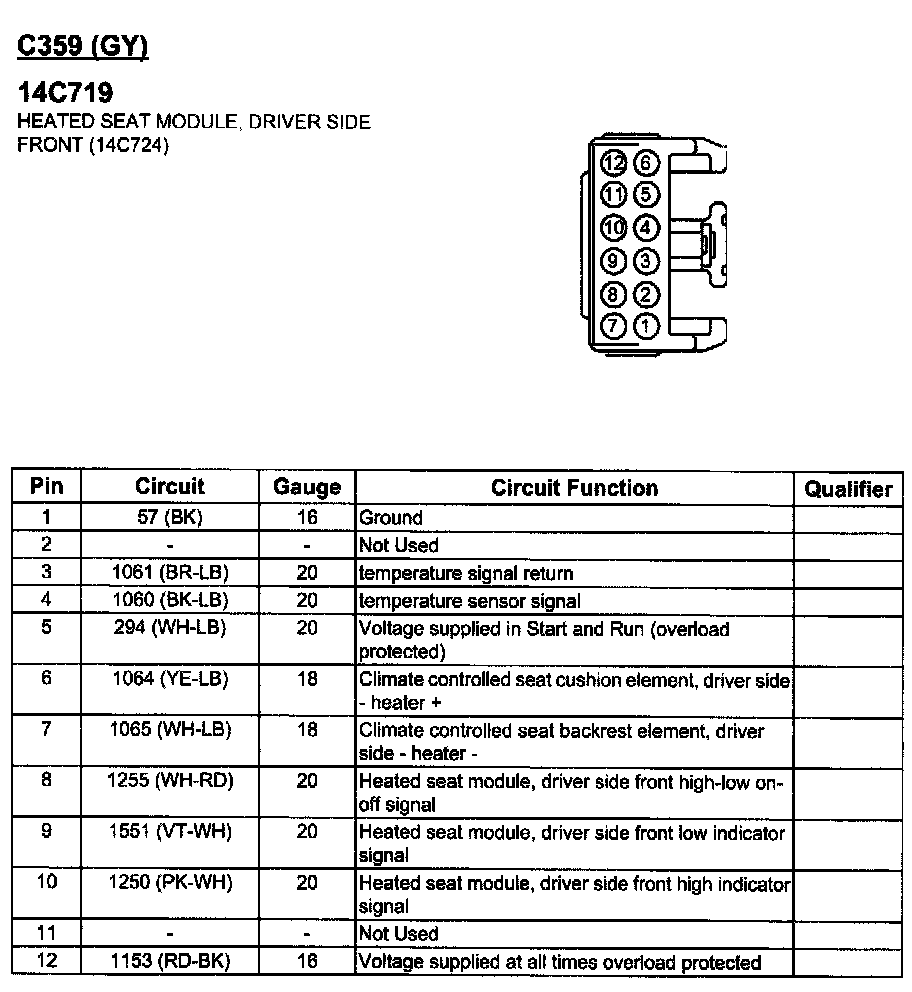 C359 (GY)

14C719
HEATED SEAT MODULE, DRIVER SIDE FRONT (14C724)

12 6
11 5
10 4
9 3
8 2
7 1

| Pin | Circuit | Gauge | Circuit Function | Qualifier |
|---|---|---|---|---|
| 1 | 57 (BK) | 16 | Ground | |
| 2 | - | - | Not Used | |
| 3 | 1061 (BR-LB) | 20 | temperature signal return | |
| 4 | 1060 (BK-LB) | 20 | temperature sensor signal | |
| 5 | 294 (WH-LB) | 20 | Voltage supplied in Start and Run (overload protected) | |
| 6 | 1064 (YE-LB) | 18 | Climate controlled seat cushion element, driver side - heater + | |
| 7 | 1065 (WH-LB) | 18 | Climate controlled seat backrest element, driver side - heater - | |
| 8 | 1255 (WH-RD) | 20 | Heated seat module, driver side front high-low on-off signal | |
| 9 | 1551 (VT-WH) | 20 | Heated seat module, driver side front low indicator signal | |
| 10 | 1250 (PK-WH) | 20 | Heated seat module, driver side front high indicator signal | |
| 11 | - | - | Not Used | |
| 12 | 1153 (RD-BK) | 16 | Voltage supplied at all times overload protected | |